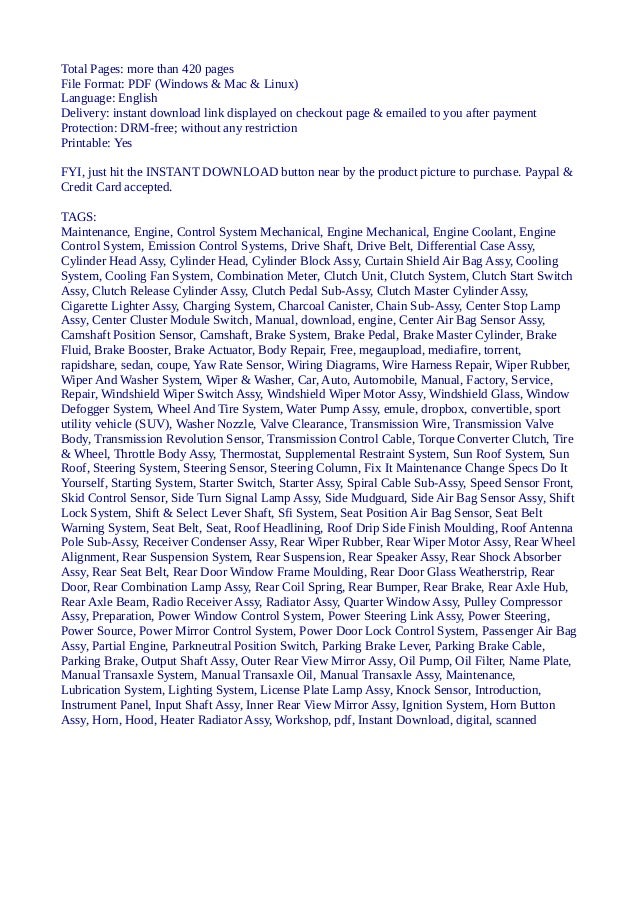 Total Pages: more than 420 pages
File Format: PDF (Windows & Mac & Linux)
Language: English
Delivery: instant download link displayed on checkout page & emailed to you after payment
Protection: DRM-free; without any restriction
Printable: Yes

FYI, just hit the INSTANT DOWNLOAD button near by the product picture to purchase. Paypal & Credit Card accepted.

TAGS:
Maintenance, Engine, Control System Mechanical, Engine Mechanical, Engine Coolant, Engine Control System, Emission Control Systems, Drive Shaft, Drive Belt, Differential Case Assy, Cylinder Head Assy, Cylinder Head, Cylinder Block Assy, Curtain Shield Air Bag Assy, Cooling System, Cooling Fan System, Combination Meter, Clutch Unit, Clutch System, Clutch Start Switch Assy, Clutch Release Cylinder Assy, Clutch Pedal Sub-Assy, Clutch Master Cylinder Assy, Cigarette Lighter Assy, Charging System, Charcoal Canister, Chain Sub-Assy, Center Stop Lamp Assy, Center Cluster Module Switch, Manual, download, engine, Center Air Bag Sensor Assy, Camshaft Position Sensor, Camshaft, Brake System, Brake Pedal, Brake Master Cylinder, Brake Fluid, Brake Booster, Brake Actuator, Body Repair, Free, megaupload, mediafire, torrent, rapidshare, sedan, coupe, Yaw Rate Sensor, Wiring Diagrams, Wire Harness Repair, Wiper Rubber, Wiper And Washer System, Wiper & Washer, Car, Auto, Automobile, Manual, Factory, Service, Repair, Windshield Wiper Switch Assy, Windshield Wiper Motor Assy, Windshield Glass, Window Defogger System, Wheel And Tire System, Water Pump Assy, emule, dropbox, convertible, sport utility vehicle (SUV), Washer Nozzle, Valve Clearance, Transmission Wire, Transmission Valve Body, Transmission Revolution Sensor, Transmission Control Cable, Torque Converter Clutch, Tire & Wheel, Throttle Body Assy, Thermostat, Supplemental Restraint System, Sun Roof System, Sun Roof, Steering System, Steering Sensor, Steering Column, Fix It Maintenance Change Specs Do It Yourself, Starting System, Starter Switch, Starter Assy, Spiral Cable Sub-Assy, Speed Sensor Front, Skid Control Sensor, Side Turn Signal Lamp Assy, Side Mudguard, Side Air Bag Sensor Assy, Shift Lock System, Shift & Select Lever Shaft, Sfi System, Seat Position Air Bag Sensor, Seat Belt Warning System, Seat Belt, Seat, Roof Headlining, Roof Drip Side Finish Moulding, Roof Antenna Pole Sub-Assy, Receiver Condenser Assy, Rear Wiper Rubber, Rear Wiper Motor Assy, Rear Wheel Alignment, Rear Suspension System, Rear Suspension, Rear Speaker Assy, Rear Shock Absorber Assy, Rear Seat Belt, Rear Door Window Frame Moulding, Rear Door Glass Weatherstrip, Rear Door, Rear Combination Lamp Assy, Rear Coil Spring, Rear Bumper, Rear Brake, Rear Axle Hub, Rear Axle Beam, Radio Receiver Assy, Radiator Assy, Quarter Window Assy, Pulley Compressor Assy, Preparation, Power Window Control System, Power Steering Link Assy, Power Steering, Power Source, Power Mirror Control System, Power Door Lock Control System, Passenger Air Bag Assy, Partial Engine, Parkneutral Position Switch, Parking Brake Lever, Parking Brake Cable, Parking Brake, Output Shaft Assy, Outer Rear View Mirror Assy, Oil Pump, Oil Filter, Name Plate, Manual Transaxle System, Manual Transaxle Oil, Manual Transaxle Assy, Maintenance, Lubrication System, Lighting System, License Plate Lamp Assy, Knock Sensor, Introduction, Instrument Panel, Input Shaft Assy, Inner Rear View Mirror Assy, Ignition System, Horn Button Assy, Horn, Hood, Heater Radiator Assy, Workshop, pdf, Instant Download, digital, scanned